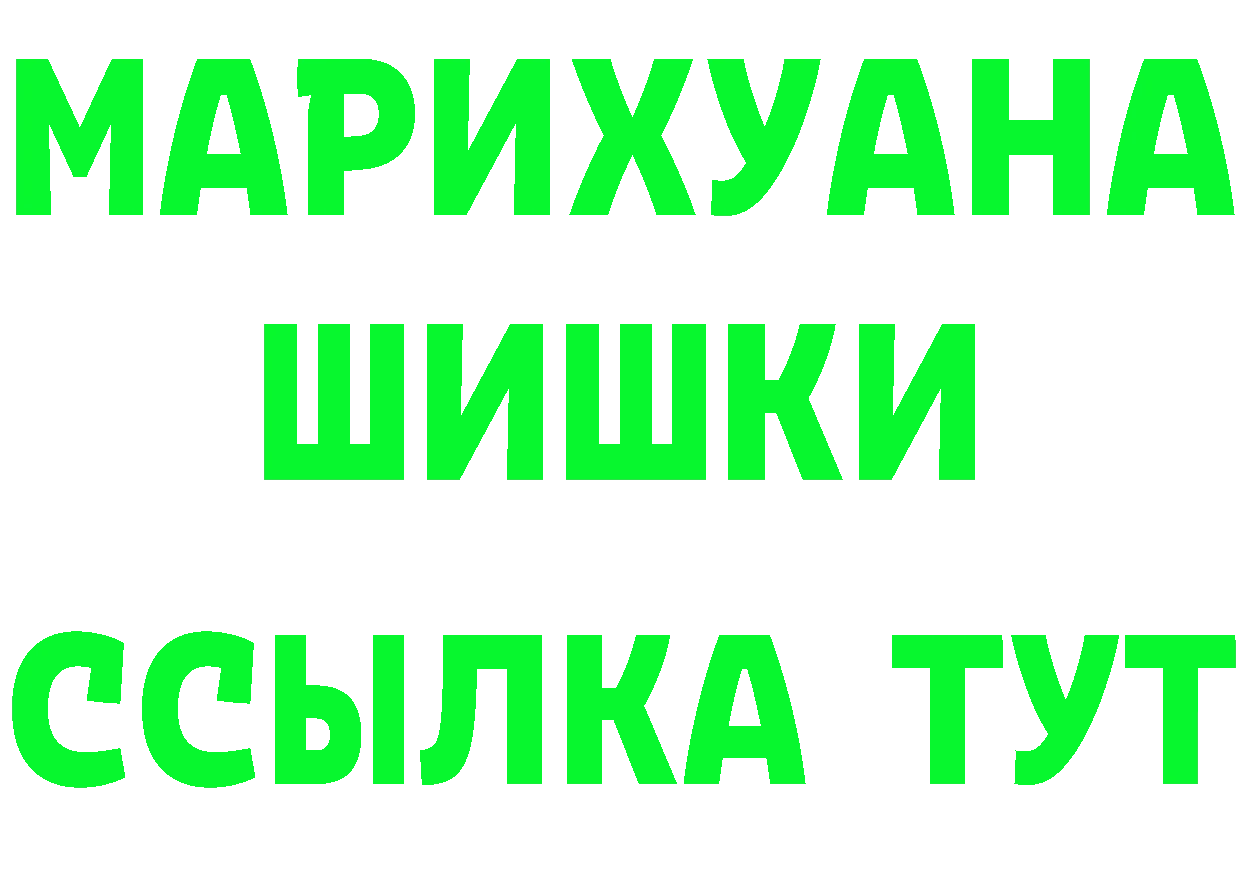 МАРИХУАНА
ШИШКИ
ССЫЛКА ТУТ